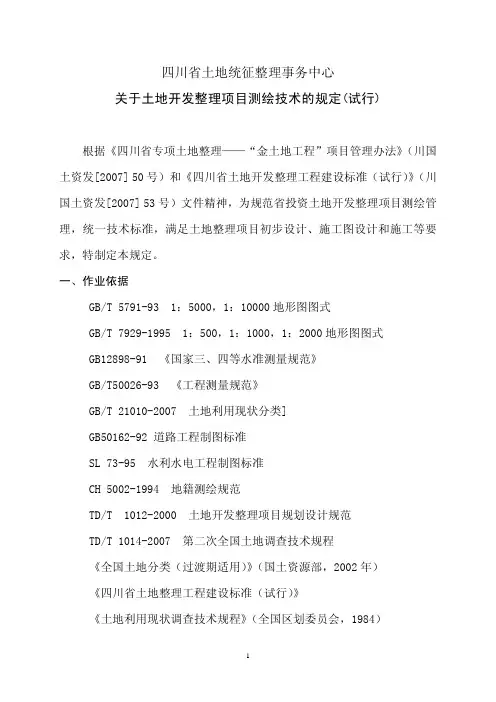 四川省土地统征整理事务中心

关于土地开发整理项目测绘技术的规定(试行)

根据《四川省专项土地整理——“金土地工程”项目管理办法》(川国土资发[2007] 50 号)和《四川省土地开发整理工程建设标准(试行)》(川国土资发[2007] 53 号)文件精神，为规范省投资土地开发整理项目测绘管理，统一技术标准，满足土地整理项目初步设计、施工图设计和施工等要求，特制定本规定。

一、作业依据

GB/T 5791-93　1：5000，1：10000 地形图图式

GB/T 7929-1995　1：500，1：1000，1：2000 地形图图式

GB12898-91　《国家三、四等水准测量规范》

GB/T50026-93　《工程测量规范》

GB/T 21010-2007　土地利用现状分类]

GB50162-92 道路工程制图标准

SL 73-95　水利水电工程制图标准

CH 5002-1994　地籍测绘规范

TD/T　1012-2000　土地开发整理项目规划设计规范

TD/T 1014-2007　第二次全国土地调查技术规程

《全国土地分类(过渡期适用)》(国土资源部，2002 年)

《四川省土地整理工程建设标准(试行)》

《土地利用现状调查技术规程》(全国区划委员会，1984)

1